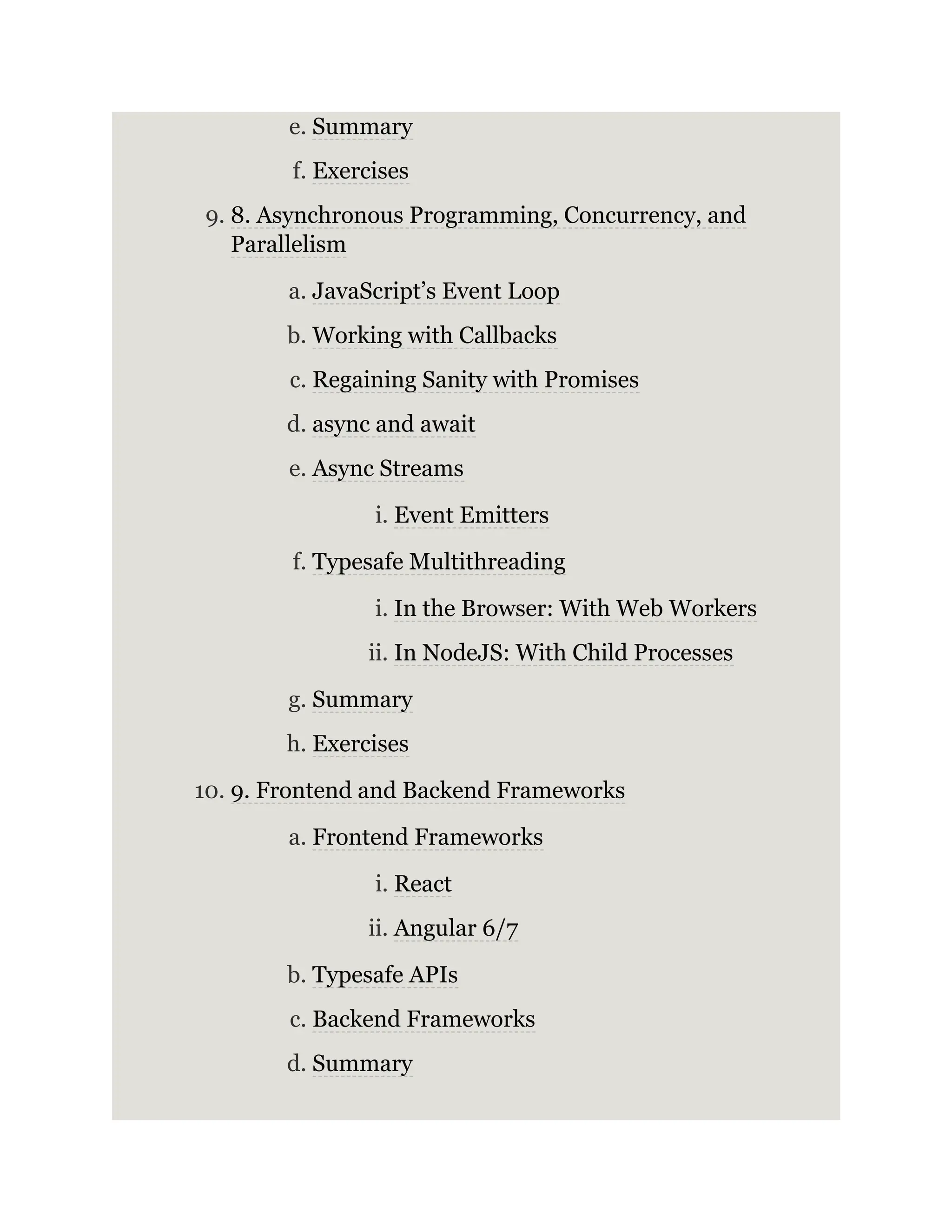 e. Summary

f. Exercises

9. 8. Asynchronous Programming, Concurrency, and Parallelism

a. JavaScript’s Event Loop

b. Working with Callbacks

c. Regaining Sanity with Promises

d. async and await

e. Async Streams

i. Event Emitters

f. Typesafe Multithreading

i. In the Browser: With Web Workers

ii. In NodeJS: With Child Processes

g. Summary

h. Exercises

10. 9. Frontend and Backend Frameworks

a. Frontend Frameworks

i. React

ii. Angular 6/7

b. Typesafe APIs

c. Backend Frameworks

d. Summary